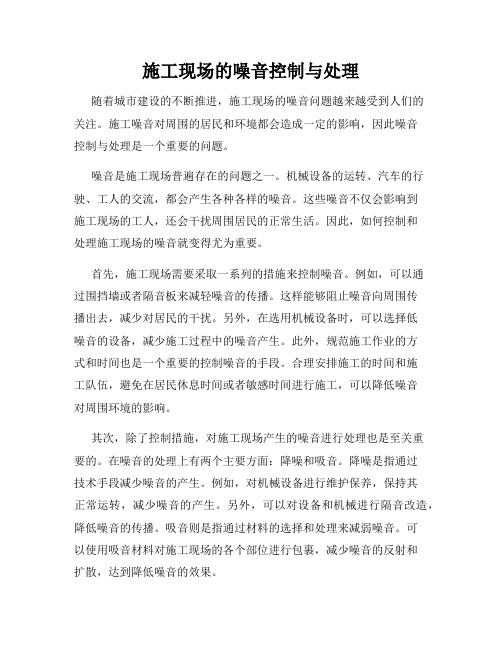 施工现场的噪音控制与处理

随着城市建设的不断推进，施工现场的噪音问题越来越受到人们的关注。施工噪音对周围的居民和环境都会造成一定的影响，因此噪音控制与处理是一个重要的问题。

噪音是施工现场普遍存在的问题之一。机械设备的运转、汽车的行驶、工人的交流，都会产生各种各样的噪音。这些噪音不仅会影响到施工现场的工人，还会干扰周围居民的正常生活。因此，如何控制和处理施工现场的噪音就变得尤为重要。

首先，施工现场需要采取一系列的措施来控制噪音。例如，可以通过围挡墙或者隔音板来减轻噪音的传播。这样能够阻止噪音向周围传播出去，减少对居民的干扰。另外，在选用机械设备时，可以选择低噪音的设备，减少施工过程中的噪音产生。此外，规范施工作业的方式和时间也是一个重要的控制噪音的手段。合理安排施工的时间和施工队伍，避免在居民休息时间或者敏感时间进行施工，可以降低噪音对周围环境的影响。

其次，除了控制措施，对施工现场产生的噪音进行处理也是至关重要的。在噪音的处理上有两个主要方面：降噪和吸音。降噪是指通过技术手段减少噪音的产生。例如，对机械设备进行维护保养，保持其正常运转，减少噪音的产生。另外，可以对设备和机械进行隔音改造，降低噪音的传播。吸音则是指通过材料的选择和处理来减弱噪音。可以使用吸音材料对施工现场的各个部位进行包裹，减少噪音的反射和扩散，达到降低噪音的效果。